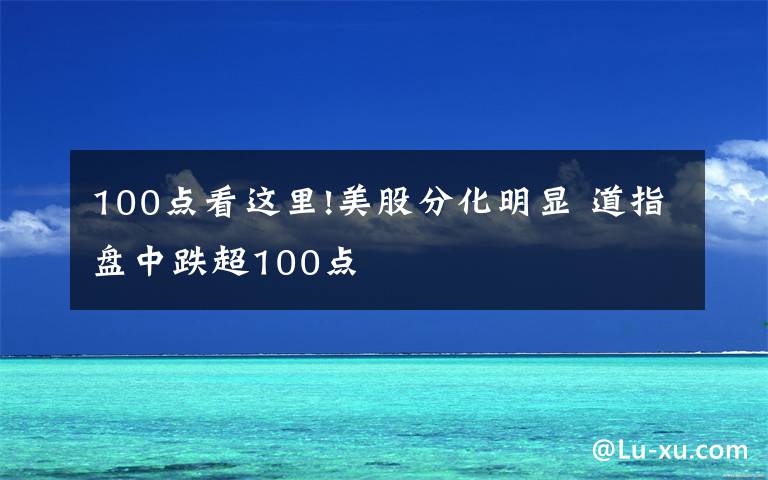 100点看这里!美股分化明显 道指盘中跌超100点

@Lu-xu.com